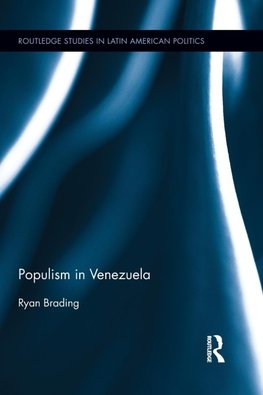 ROUTLEDGE STUDIES IN LATIN AMERICAN POLITICS

Populism in Venezuela

Ryan Brading

ROUTLEDGE